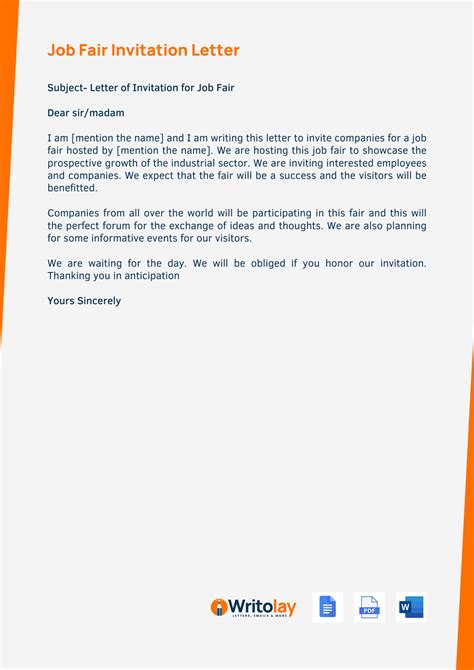 Job Fair Invitation Letter

Subject- Letter of Invitation for Job Fair

Dear sir/madam

I am [mention the name] and I am writing this letter to invite companies for a job fair hosted by [mention the name]. We are hosting this job fair to showcase the prospective growth of the industrial sector. We are inviting interested employees and companies. We expect that the fair will be a success and the visitors will be benefitted.

Companies from all over the world will be participating in this fair and this will the perfect forum for the exchange of ideas and thoughts. We are also planning for some informative events for our visitors.

We are waiting for the day. We will be obliged if you honor our invitation. Thanking you in anticipation

Yours Sincerely

Writolay
LETTERS, EMAILS & MORE

PDF

W